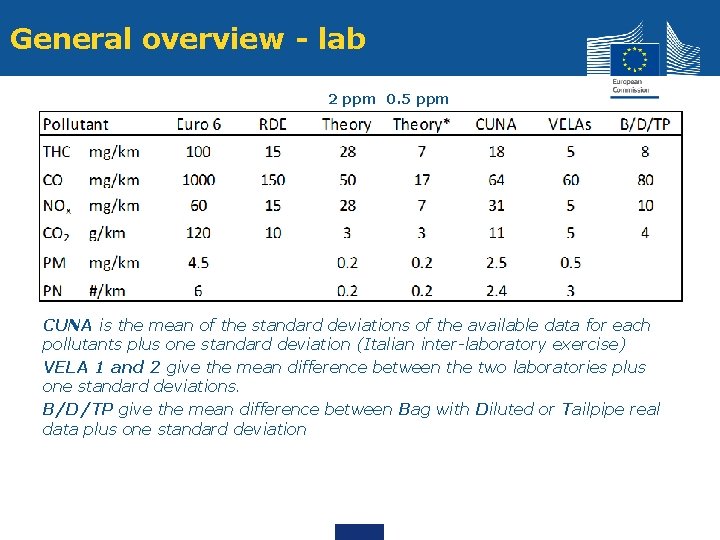 General overview - lab

European Commission

2 ppm 0.5 ppm

| Pollutant | | Euro 6 | RDE | Theory | Theory* | CUNA | VELAs | B/D/TP |
|---|---|---|---|---|---|---|---|---|
| THC | mg/km | 100 | 15 | 28 | 7 | 18 | 5 | 8 |
| CO | mg/km | 1000 | 150 | 50 | 17 | 64 | 60 | 80 |
| $NO_x$ | mg/km | 60 | 15 | 28 | 7 | 31 | 5 | 10 |
| $CO_2$ | g/km | 120 | 10 | 3 | 3 | 11 | 5 | 4 |
| PM | mg/km | 4.5 | | 0.2 | 0.2 | 2.5 | 0.5 | |
| PN | #/km | 6 | | 0.2 | 0.2 | 2.4 | 3 | |

CUNA is the mean of the standard deviations of the available data for each pollutants plus one standard deviation (Italian inter-laboratory exercise)

VELA 1 and 2 give the mean difference between the two laboratories plus one standard deviations.

B/D/TP give the mean difference between Bag with Diluted or Tailpipe real data plus one standard deviation